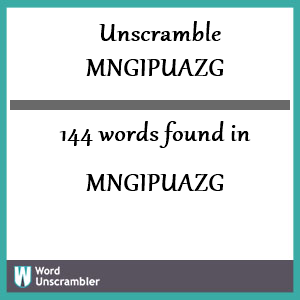 Unscramble
MNGIPUAZG

144 words found in

MNGIPUAZG

W Word
Unscrambler